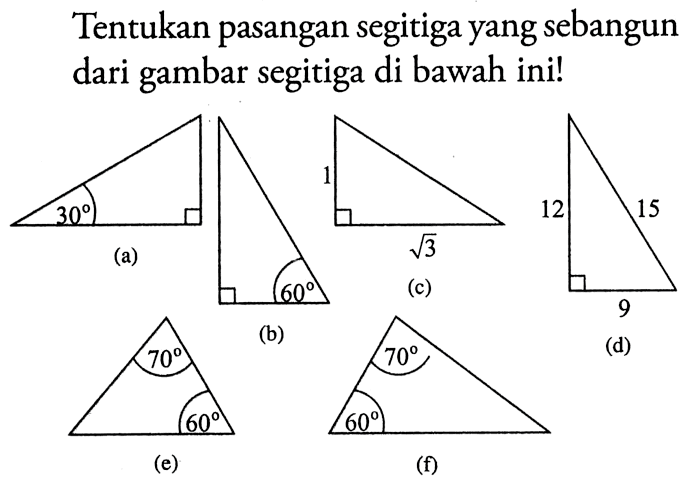 Tentukan pasangan segitiga yang sebangun dari gambar segitiga di bawah ini!

$30^\circ$
(a)

$60^\circ$
(b)

1
$\sqrt{3}$
(c)

12
15
9
(d)

$70^\circ$
$60^\circ$
(e)

$70^\circ$
$60^\circ$
(f)